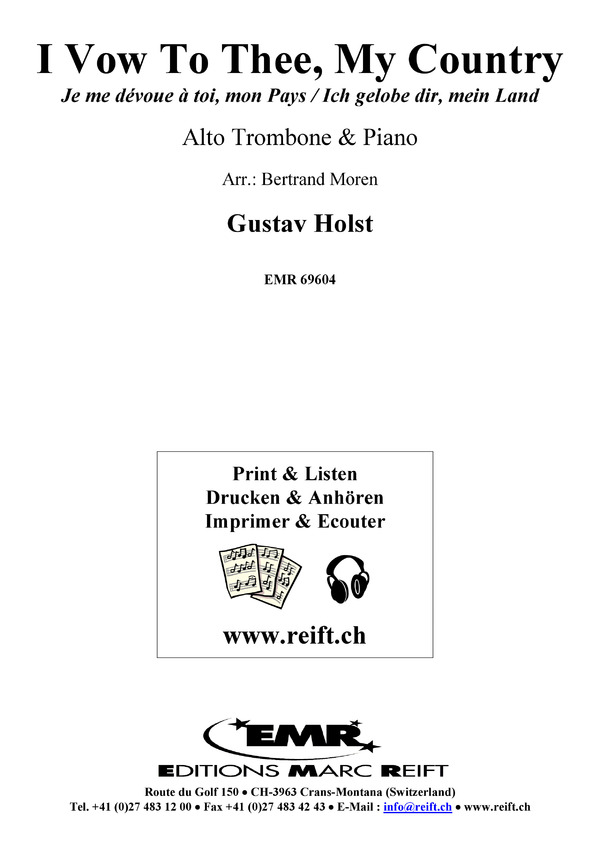 I Vow To Thee, My Country

Je me dévoue à toi, mon Pays / Ich gelobe dir, mein Land

Alto Trombone & Piano

Arr.: Bertrand Moren

Gustav Holst

EMR 69604

Print & Listen
Drucken & Anhören
Imprimer & Ecouter

www.reift.ch

EMR

EDITIONS MARC REIFT

Route du Golf 150 • CH-3963 Crans-Montana (Switzerland)
Tel. +41 (0)27 483 12 00 • Fax +41 (0)27 483 42 43 • E-Mail : info@reift.ch • www.reift.ch